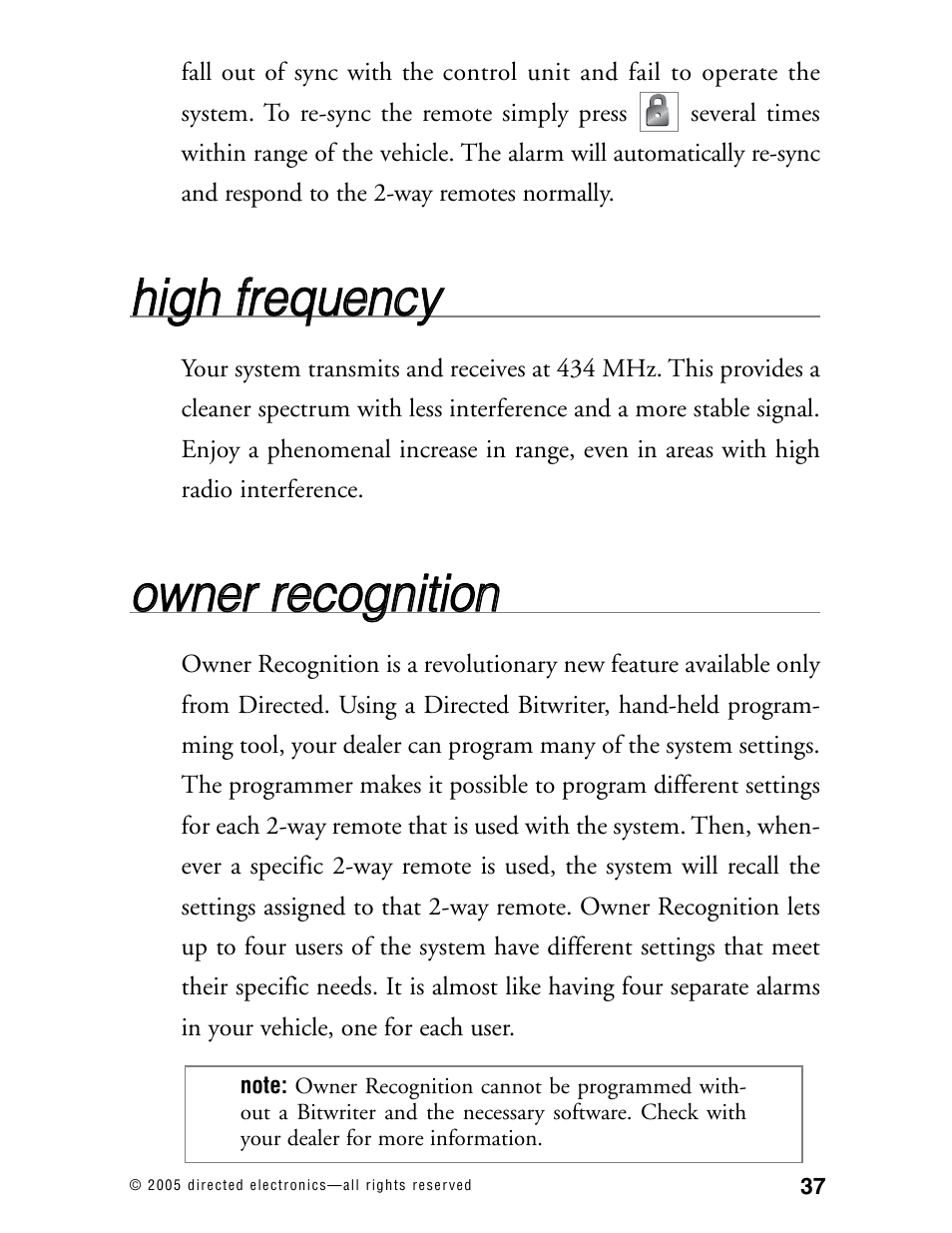 fall out of sync with the control unit and fail to operate the system. To re-sync the remote simply press several times within range of the vehicle. The alarm will automatically re-sync and respond to the 2-way remotes normally.

high frequency

Your system transmits and receives at 434 MHz. This provides a cleaner spectrum with less interference and a more stable signal. Enjoy a phenomenal increase in range, even in areas with high radio interference.

owner recognition

Owner Recognition is a revolutionary new feature available only from Directed. Using a Directed Bitwriter, hand-held programming tool, your dealer can program many of the system settings. The programmer makes it possible to program different settings for each 2-way remote that is used with the system. Then, whenever a specific 2-way remote is used, the system will recall the settings assigned to that 2-way remote. Owner Recognition lets up to four users of the system have different settings that meet their specific needs. It is almost like having four separate alarms in your vehicle, one for each user.

note: Owner Recognition cannot be programmed without a Bitwriter and the necessary software. Check with your dealer for more information.

© 2005 directed electronics—all rights reserved

37